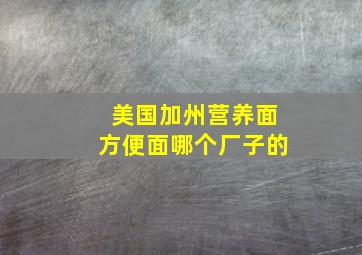 美国加州营养面
方便面哪个厂子的